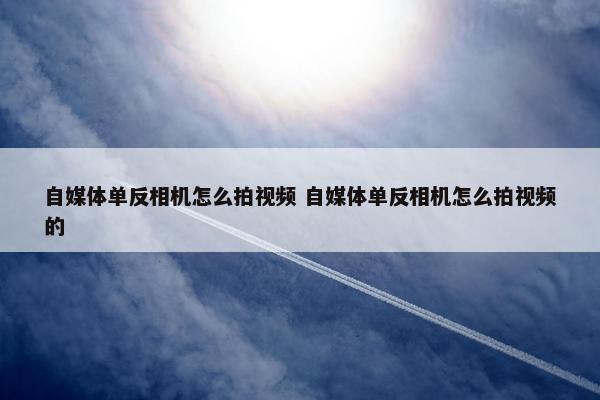 自媒体单反相机怎么拍视频 自媒体单反相机怎么拍视频的